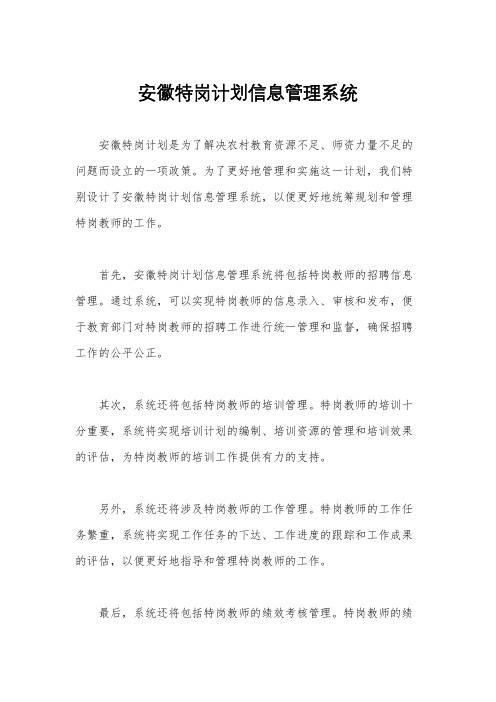 安徽特岗计划信息管理系统

安徽特岗计划是为了解决农村教育资源不足、师资力量不足的问题而设立的一项政策。为了更好地管理和实施这一计划，我们特别设计了安徽特岗计划信息管理系统，以便更好地统筹规划和管理特岗教师的工作。

首先，安徽特岗计划信息管理系统将包括特岗教师的招聘信息管理。通过系统，可以实现特岗教师的信息录入、审核和发布，便于教育部门对特岗教师的招聘工作进行统一管理和监督，确保招聘工作的公平公正。

其次，系统还将包括特岗教师的培训管理。特岗教师的培训十分重要，系统将实现培训计划的编制、培训资源的管理和培训效果的评估，为特岗教师的培训工作提供有力的支持。

另外，系统还将涉及特岗教师的工作管理。特岗教师的工作任务繁重，系统将实现工作任务的下达、工作进度的跟踪和工作成果的评估，以便更好地指导和管理特岗教师的工作。

最后，系统还将包括特岗教师的绩效考核管理。特岗教师的绩